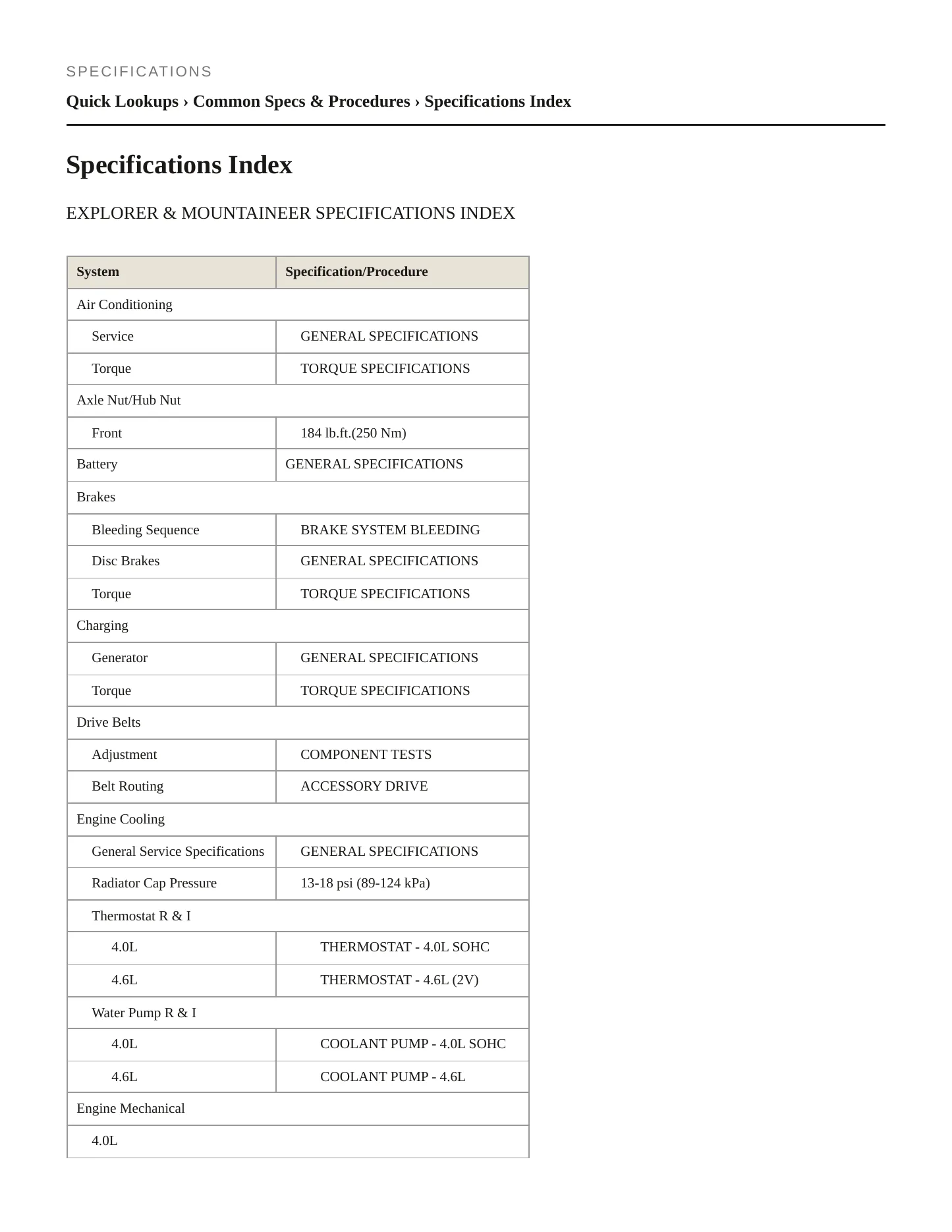 SPECIFICATIONS

Quick Lookups › Common Specs & Procedures › Specifications Index

Specifications Index

EXPLORER & MOUNTAINEER SPECIFICATIONS INDEX

| System | Specification/Procedure |
|---|---|
| Air Conditioning | |
| Service | GENERAL SPECIFICATIONS |
| Torque | TORQUE SPECIFICATIONS |
| Axle Nut/Hub Nut | |
| Front | 184 lb.ft.(250 Nm) |
| Battery | GENERAL SPECIFICATIONS |
| Brakes | |
| Bleeding Sequence | BRAKE SYSTEM BLEEDING |
| Disc Brakes | GENERAL SPECIFICATIONS |
| Torque | TORQUE SPECIFICATIONS |
| Charging | |
| Generator | GENERAL SPECIFICATIONS |
| Torque | TORQUE SPECIFICATIONS |
| Drive Belts | |
| Adjustment | COMPONENT TESTS |
| Belt Routing | ACCESSORY DRIVE |
| Engine Cooling | |
| General Service Specifications | GENERAL SPECIFICATIONS |
| Radiator Cap Pressure | 13-18 psi (89-124 kPa) |
| Thermostat R & I | |
| 4.0L | THERMOSTAT - 4.0L SOHC |
| 4.6L | THERMOSTAT - 4.6L (2V) |
| Water Pump R & I | |
| 4.0L | COOLANT PUMP - 4.0L SOHC |
| 4.6L | COOLANT PUMP - 4.6L |
| Engine Mechanical | |
| 4.0L | |